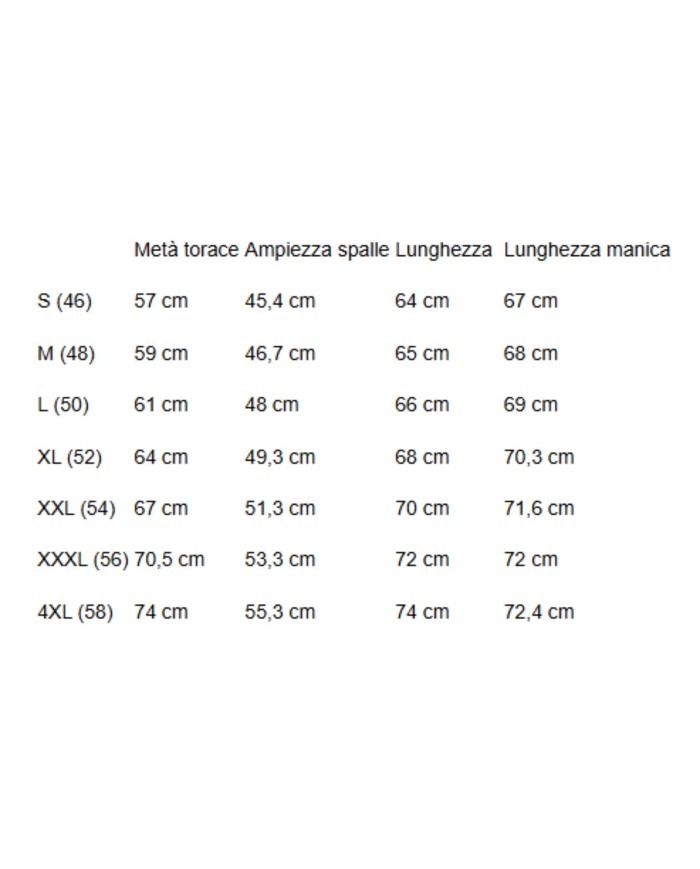 |  | Metà torace | Ampiezza spalle | Lunghezza | Lunghezza manica |
|---|---|---|---|---|
| S (46) | 57 cm | 45,4 cm | 64 cm | 67 cm |
| M (48) | 59 cm | 46,7 cm | 65 cm | 68 cm |
| L (50) | 61 cm | 48 cm | 66 cm | 69 cm |
| XL (52) | 64 cm | 49,3 cm | 68 cm | 70,3 cm |
| XXL (54) | 67 cm | 51,3 cm | 70 cm | 71,6 cm |
| XXXL (56) | 70,5 cm | 53,3 cm | 72 cm | 72 cm |
| 4XL (58) | 74 cm | 55,3 cm | 74 cm | 72,4 cm |